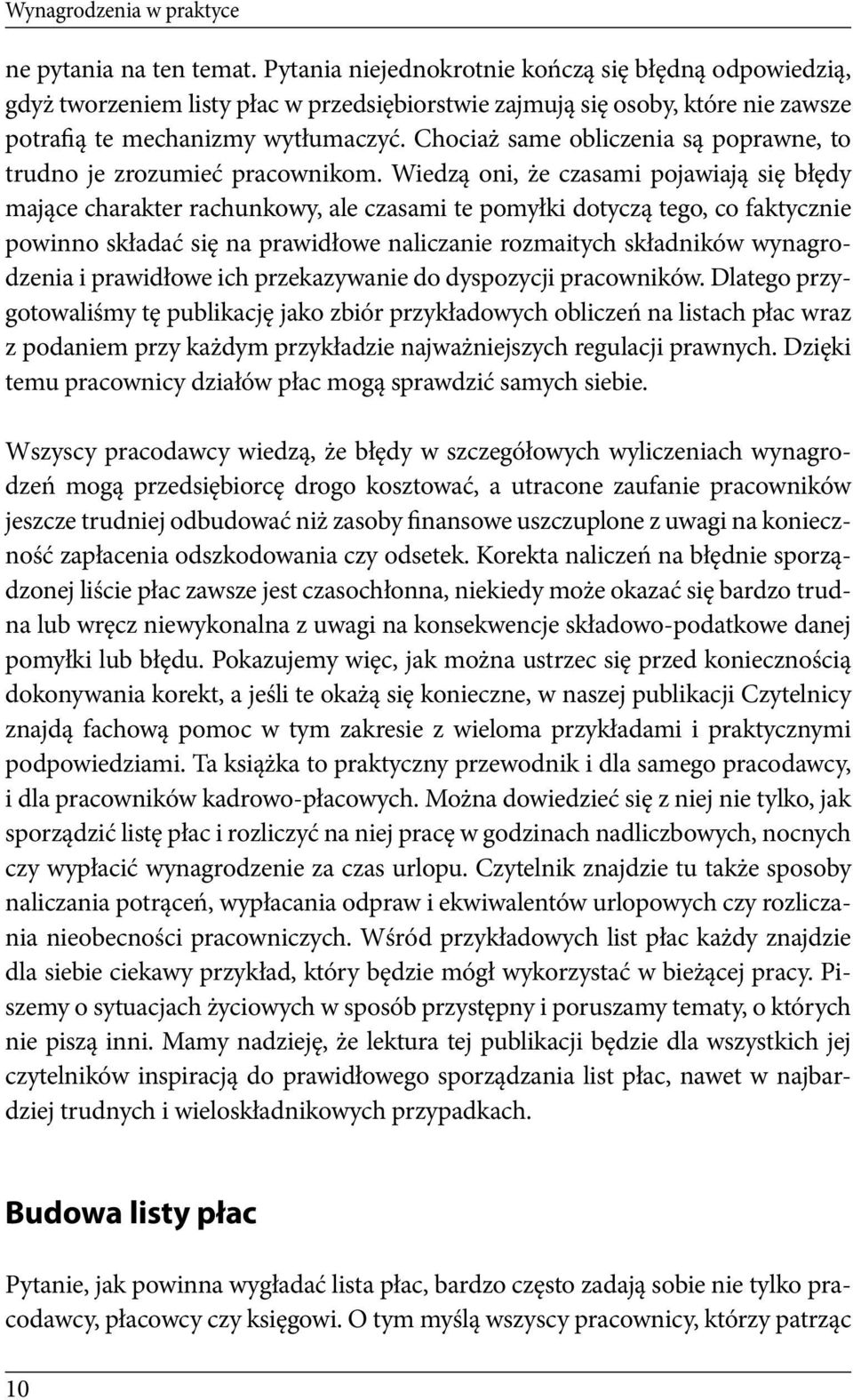 Wynagrodzenia w praktyce

ne pytania na ten temat. Pytania niejednokrotnie kończą się błędną odpowiedzią, gdyż tworzeniem listy płac w przedsiębiorstwie zajmują się osoby, które nie zawsze potrafią te mechanizmy wytłumaczyć. Chociaż same obliczenia są poprawne, to trudno je zrozumieć pracownikom. Wiedzą oni, że czasami pojawiają się błędy mające charakter rachunkowy, ale czasami te pomyłki dotyczą tego, co faktycznie powinno składać się na prawidłowe naliczanie rozmaitych składników wynagrodzenia i prawidłowe ich przekazywanie do dyspozycji pracowników. Dlatego przygotowaliśmy tę publikację jako zbiór przykładowych obliczeń na listach płac wraz z podaniem przy każdym przykładzie najważniejszych regulacji prawnych. Dzięki temu pracownicy działów płac mogą sprawdzić samych siebie.

Wszyscy pracodawcy wiedzą, że błędy w szczegółowych wyliczeniach wynagrodzeń mogą przedsiębiorcę drogo kosztować, a utracone zaufanie pracowników jeszcze trudniej odbudować niż zasoby finansowe uszczuplone z uwagi na konieczność zapłacenia odszkodowania czy odsetek. Korekta naliczeń na błędnie sporządzonej liście płac zawsze jest czasochłonna, niekiedy może okazać się bardzo trudna lub wręcz niewykonalna z uwagi na konsekwencje składowo-podatkowe danej pomyłki lub błędu. Pokazujemy więc, jak można ustrzec się przed koniecznością dokonywania korekt, a jeśli te okażą się konieczne, w naszej publikacji Czytelnicy znajdą fachową pomoc w tym zakresie z wieloma przykładami i praktycznymi podpowiedziami. Ta książka to praktyczny przewodnik i dla samego pracodawcy, i dla pracowników kadrowo-płacowych. Można dowiedzieć się z niej nie tylko, jak sporządzić listę płac i rozliczyć na niej pracę w godzinach nadliczbowych, nocnych czy wypłacić wynagrodzenie za czas urlopu. Czytelnik znajdzie tu także sposoby naliczania potrąceń, wypłacania odpraw i ekwiwalentów urlopowych czy rozliczania nieobecności pracowniczych. Wśród przykładowych list płac każdy znajdzie dla siebie ciekawy przykład, który będzie mógł wykorzystać w bieżącej pracy. Piszemy o sytuacjach życiowych w sposób przystępny i poruszamy tematy, o których nie piszą inni. Mamy nadzieję, że lektura tej publikacji będzie dla wszystkich jej czytelników inspiracją do prawidłowego sporządzania list płac, nawet w najbardziej trudnych i wieloskładnikowych przypadkach.

Budowa listy płac

Pytanie, jak powinna wyglądać lista płac, bardzo często zadają sobie nie tylko pracodawcy, płacowcy czy księgowi. O tym myślą wszyscy pracownicy, którzy patrząc

10